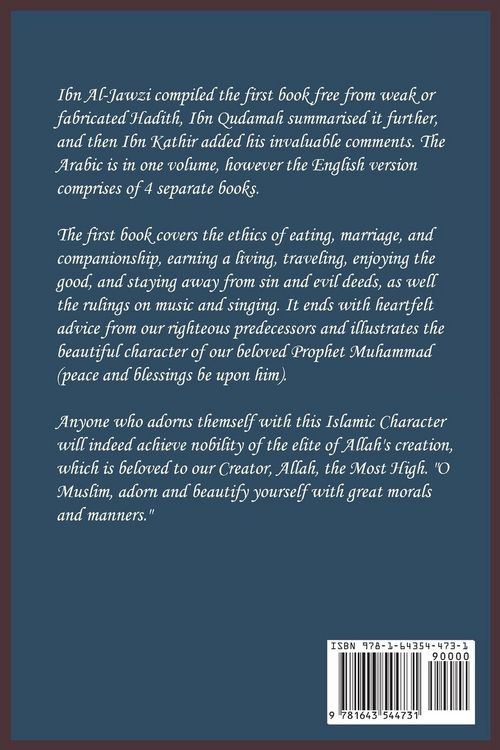 Ibn Al-Jawzi compiled the first book free from weak or fabricated Hadith, Ibn Qudamah summarised it further, and then Ibn Kathir added his invaluable comments. The Arabic is in one volume, however the English version comprises of 4 separate books.

The first book covers the ethics of eating, marriage, and companionship, earning a living, traveling, enjoying the good, and staying away from sin and evil deeds, as well the rulings on music and singing. It ends with heartfelt advice from our righteous predecessors and illustrates the beautiful character of our beloved Prophet Muhammad (peace and blessings be upon him).

Anyone who adorns themself with this Islamic Character will indeed achieve nobility of the elite of Allah's creation, which is beloved to our Creator, Allah, the Most High. "O Muslim, adorn and beautify yourself with great morals and manners."

ISBN 978-1-64354-473-1
90000
9 781643 544731